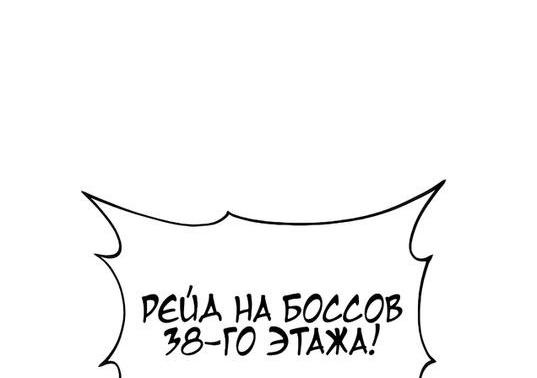 РЕЙДА НА БОССОВ 38-ГО ЭТАЖА!